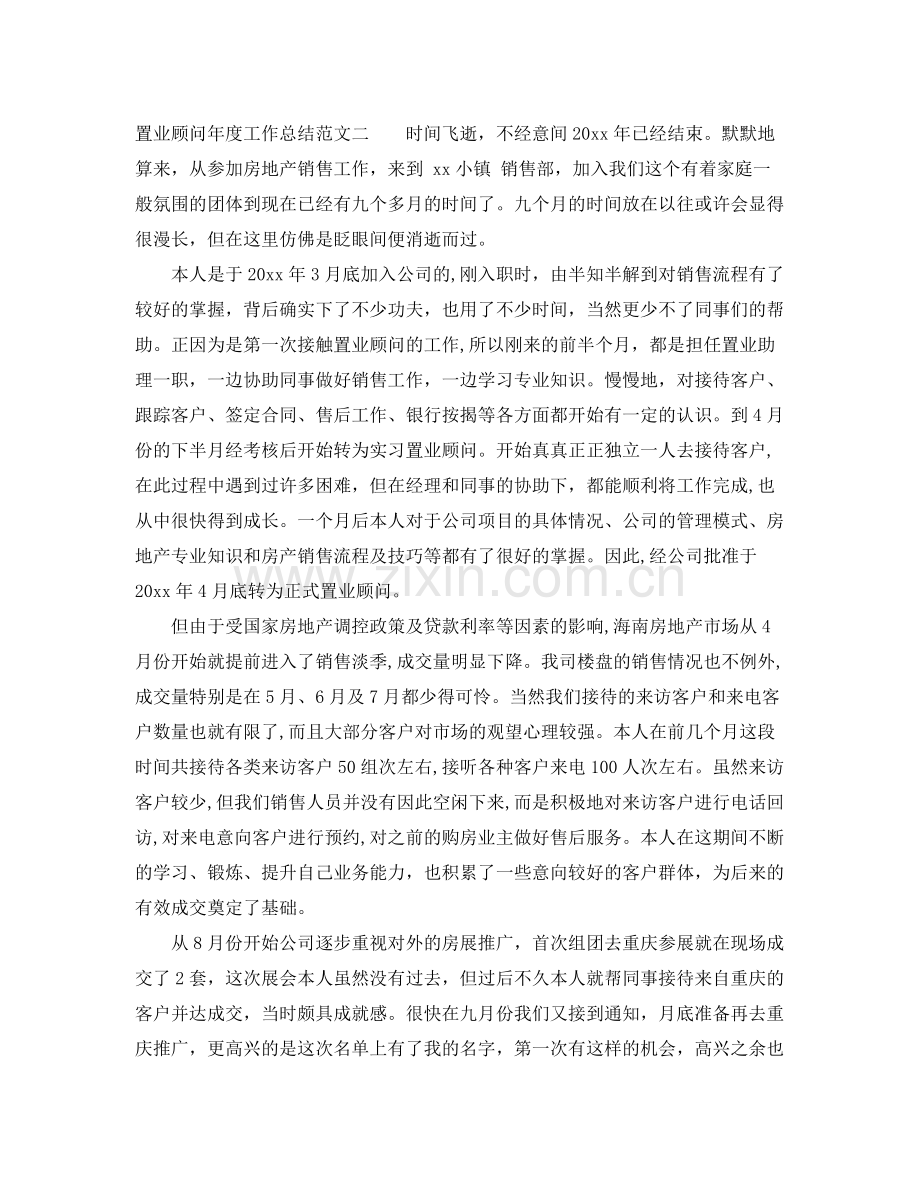 置业顾问年度工作总结范文二 时间飞逝，不经意间20xx年已经结束。默默地算来，从参加房地产销售工作，来到xx小镇 销售部，加入我们这个有着家庭一般氛围的团体到现在已经有九个多月的时间了。九个月的时间放在以往或许会显得很漫长，但在这里仿佛是眨眼间便消逝而过。

本人是于20xx年3月底加入公司的,刚入职时，由半知半解到对销售流程有了较好的掌握，背后确实下了不少功夫，也用了不少时间，当然更少不了同事们的帮助。正因为是第一次接触置业顾问的工作,所以刚来的前半个月，都是担任置业助理一职，一边协助同事做好销售工作，一边学习专业知识。慢慢地，对接待客户、跟踪客户、签定合同、售后工作、银行按揭等各方面都开始有一定的认识。到4月份的下半月经考核后开始转为实习置业顾问。开始真真正正独立一人去接待客户,在此过程中遇到过许多困难，但在经理和同事的协助下，都能顺利将工作完成,也从中很快得到成长。一个月后本人对于公司项目的具体情况、公司的管理模式、房地产专业知识和房产销售流程及技巧等都有了很好的掌握。因此,经公司批准于20xx年4月底转为正式置业顾问。

但由于受国家房地产调控政策及贷款利率等因素的影响,海南房地产市场从4月份开始就提前进入了销售淡季,成交量明显下降。我司楼盘的销售情况也不例外,成交量特别是在5月、6月及7月都少得可怜。当然我们接待的来访客户和来电客户数量也就有限了，而且大部分客户对市场的观望心理较强。本人在前几个月这段时间共接待各类来访客户50组次左右,接听各种客户来电100人次左右。虽然来访客户较少,但我们销售人员并没有因此空闲下来,而是积极地对来访客户进行电话回访,对来电意向客户进行预约,对之前的购房业主做好售后服务。本人在这期间不断的学习、锻炼、提升自己业务能力，也积累了一些意向较好的客户群体，为后来的有效成交奠定了基础。

从8月份开始公司逐步重视对外的房展推广，首次组团去重庆参展就在现场成交了2套，这次展会本人虽然没有过去，但过后不久本人就帮同事接待来自重庆的客户并达成交，当时颇具成就感。很快在九月份我们又接到通知，月底准备再去重庆推广，更高兴的是这次名单上有了我的名字，第一次有这样的机会，高兴之余也

www.zixin.com.cn